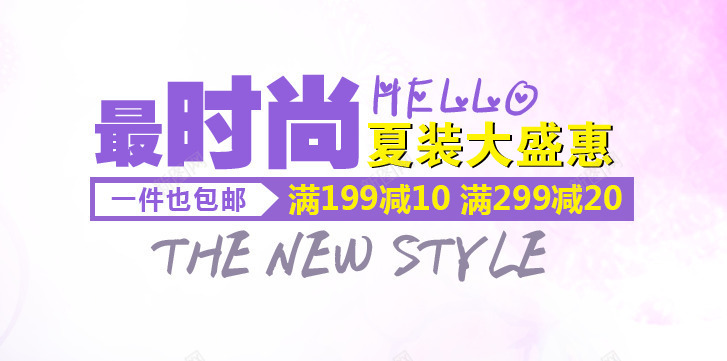 最时尚 HELLO
夏装大盛惠
一件也包邮 满199减10 满299减20
THE NEW STYLE